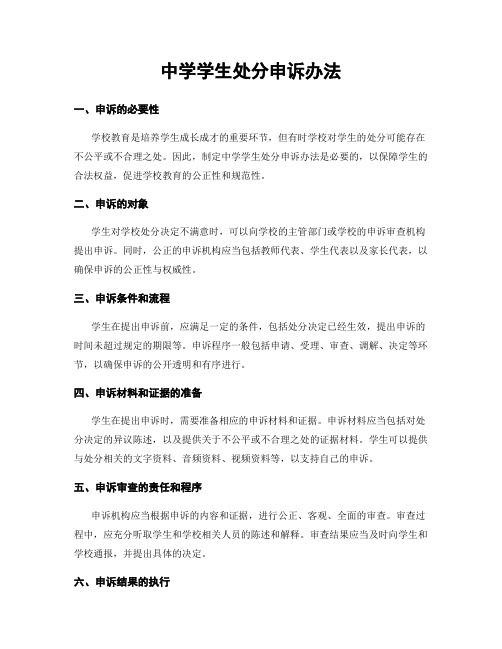 中学学生处分申诉办法

一、申诉的必要性

学校教育是培养学生成长成才的重要环节，但有时学校对学生的处分可能存在不公平或不合理之处。因此，制定中学学生处分申诉办法是必要的，以保障学生的合法权益，促进学校教育的公正性和规范性。

二、申诉的对象

学生对学校处分决定不满意时，可以向学校的主管部门或学校的申诉审查机构提出申诉。同时，公正的申诉机构应当包括教师代表、学生代表以及家长代表，以确保申诉的公正性与权威性。

三、申诉条件和流程

学生在提出申诉前，应满足一定的条件，包括处分决定已经生效，提出申诉的时间未超过规定的期限等。申诉程序一般包括申请、受理、审查、调解、决定等环节，以确保申诉的公开透明和有序进行。

四、申诉材料和证据的准备

学生在提出申诉时，需要准备相应的申诉材料和证据。申诉材料应当包括对处分决定的异议陈述，以及提供关于不公平或不合理之处的证据材料。学生可以提供与处分相关的文字资料、音频资料、视频资料等，以支持自己的申诉。

五、申诉审查的责任和程序

申诉机构应当根据申诉的内容和证据，进行公正、客观、全面的审查。审查过程中，应充分听取学生和学校相关人员的陈述和解释。审查结果应当及时向学生和学校通报，并提出具体的决定。

六、申诉结果的执行